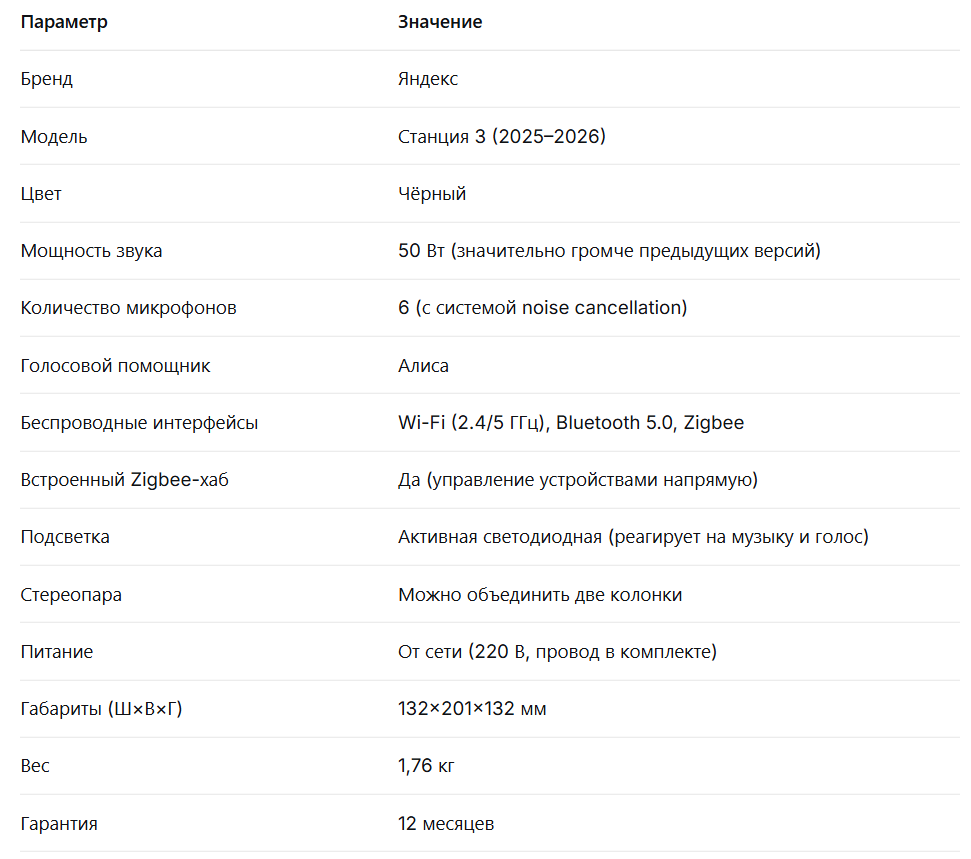 | Параметр | Значение |
|---|---|
| Бренд | Яндекс |
| Модель | Станция 3 (2025–2026) |
| Цвет | Чёрный |
| Мощность звука | 50 Вт (значительно громче предыдущих версий) |
| Количество микрофонов | 6 (с системой noise cancellation) |
| Голосовой помощник | Алиса |
| Беспроводные интерфейсы | Wi-Fi (2.4/5 ГГц), Bluetooth 5.0, Zigbee |
| Встроенный Zigbee-хаб | Да (управление устройствами напрямую) |
| Подсветка | Активная светодиодная (реагирует на музыку и голос) |
| Стереопара | Можно объединить две колонки |
| Питание | От сети (220 В, провод в комплекте) |
| Габариты (Ш×В×Г) | 132×201×132 мм |
| Вес | 1,76 кг |
| Гарантия | 12 месяцев |